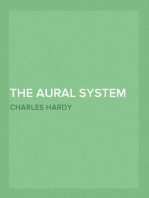 THE AURAL SYSTEM

CHARLES HARDY